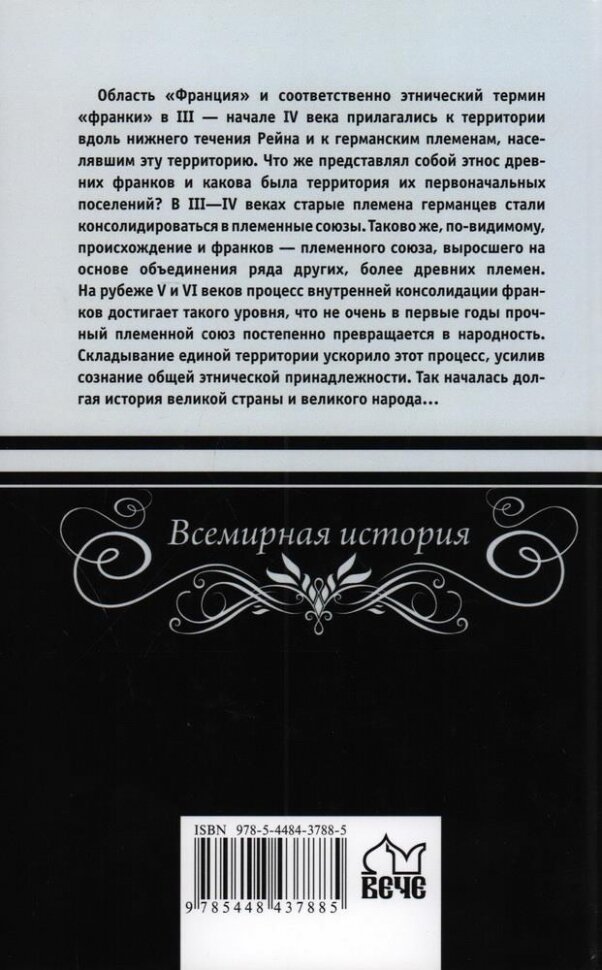 Область «Франция» и соответственно этнический термин «франки» в III — начале IV века прилагались к территории вдоль нижнего течения Рейна и к германским племенам, населявшим эту территорию. Что же представлял собой этнос древних франков и какова была территория их первоначальных поселений? В III—IV веках старые племена германцев стали консолидироваться в племенные союзы. Таково же, по-видимому, происхождение и франков — племенного союза, выросшего на основе объединения ряда других, более древних племен. На рубеже V и VI веков процесс внутренней консолидации франков достигает такого уровня, что не очень в первые годы прочный племенной союз постепенно превращается в народность. Складывание единой территории ускорило этот процесс, усилив сознание общей этнической принадлежности. Так началась долгая история великой страны и великого народа...

Всемирная история

ISBN 978-5-4484-3788-5

9 785448 437885

ВЕЧЕ